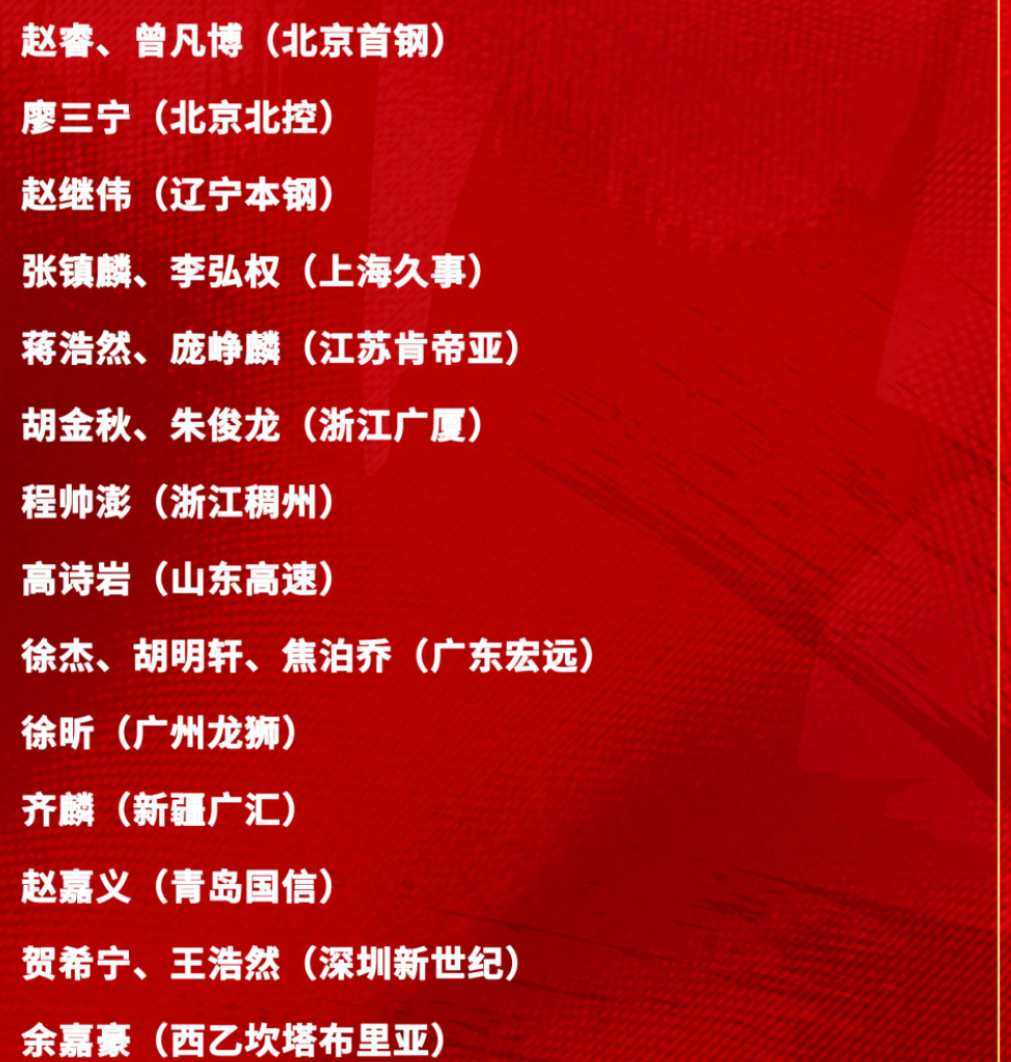 赵睿、曾凡博（北京首钢）

廖三宁（北京北控）

赵继伟（辽宁本钢）

张镇麟、李弘权（上海久事）

蒋浩然、庞峥麟（江苏肯帝亚）

胡金秋、朱俊龙（浙江广厦）

程帅澎（浙江稠州）

高诗岩（山东高速）

徐杰、胡明轩、焦泊乔（广东宏远）

徐昕（广州龙狮）

齐麟（新疆广汇）

赵嘉义（青岛国信）

贺希宁、王浩然（深圳新世纪）

余嘉豪（西乙坎塔布里亚）